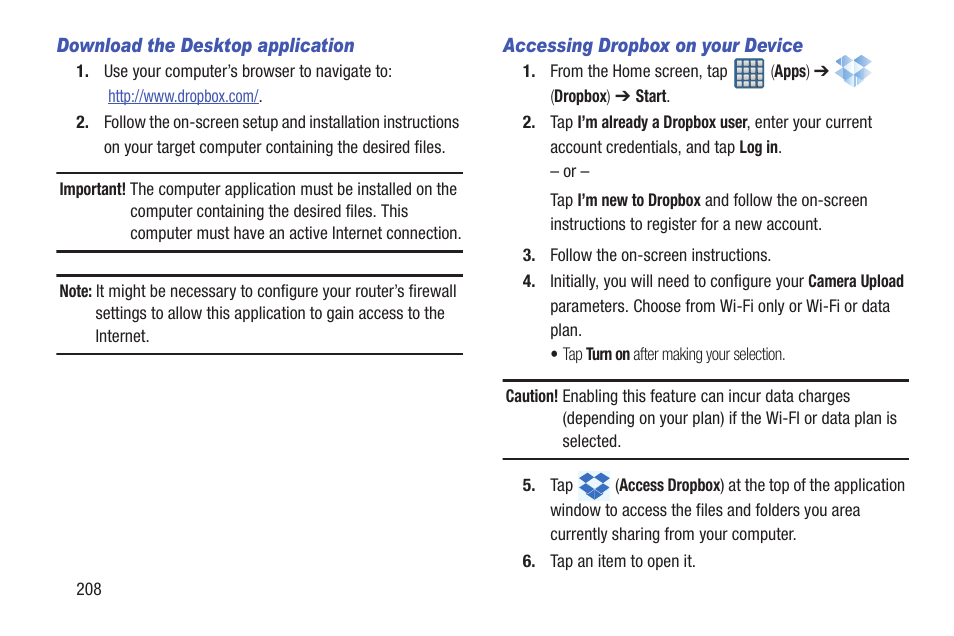 Download the Desktop application

1. Use your computer's browser to navigate to: http://www.dropbox.com/.

2. Follow the on-screen setup and installation instructions on your target computer containing the desired files.

Important! The computer application must be installed on the computer containing the desired files. This computer must have an active Internet connection.

Note: It might be necessary to configure your router's firewall settings to allow this application to gain access to the Internet.

208

Accessing Dropbox on your Device

1. From the Home screen, tap (Apps) ➔ (Dropbox) ➔ Start.

2. Tap I'm already a Dropbox user, enter your current account credentials, and tap Log in.

– or –

Tap I'm new to Dropbox and follow the on-screen instructions to register for a new account.

3. Follow the on-screen instructions.

4. Initially, you will need to configure your Camera Upload parameters. Choose from Wi-Fi only or Wi-Fi or data plan.

• Tap Turn on after making your selection.

Caution! Enabling this feature can incur data charges (depending on your plan) if the Wi-FI or data plan is selected.

5. Tap (Access Dropbox) at the top of the application window to access the files and folders you area currently sharing from your computer.

6. Tap an item to open it.